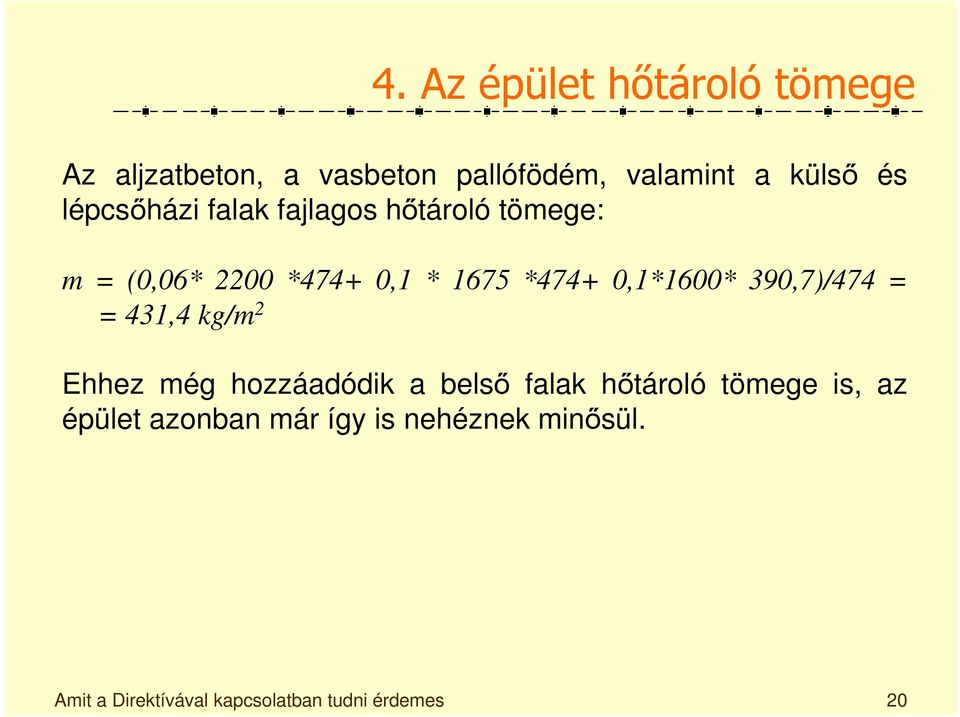 4. Az épület hőtároló tömege

Az aljzatbeton, a vasbeton pallófödém, valamint a külső és lépcsőházi falak fajlagos hőtároló tömege:

$m = (0,06* 2200 *474+ 0,1 * 1675 *474+ 0,1*1600* 390,7)/474 =$
$= 431,4 kg/m^2$

Ehhez még hozzáadódik a belső falak hőtároló tömege is, az épület azonban már így is nehéznek minősül.

Amit a Direktívával kapcsolatban tudni érdemes

20